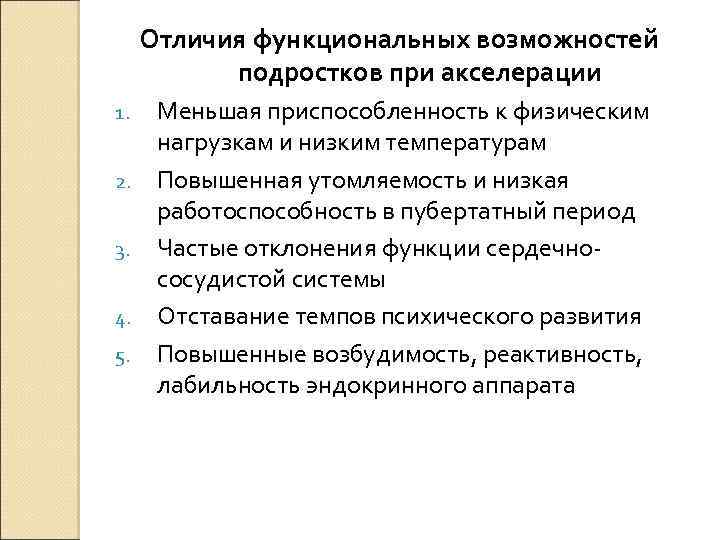 Отличия функциональных возможностей подростков при акселерации

1. Меньшая приспособленность к физическим нагрузкам и низким температурам
2. Повышенная утомляемость и низкая работоспособность в пубертатный период
3. Частые отклонения функции сердечно-сосудистой системы
4. Отставание темпов психического развития
5. Повышенные возбудимость, реактивность, лабильность эндокринного аппарата